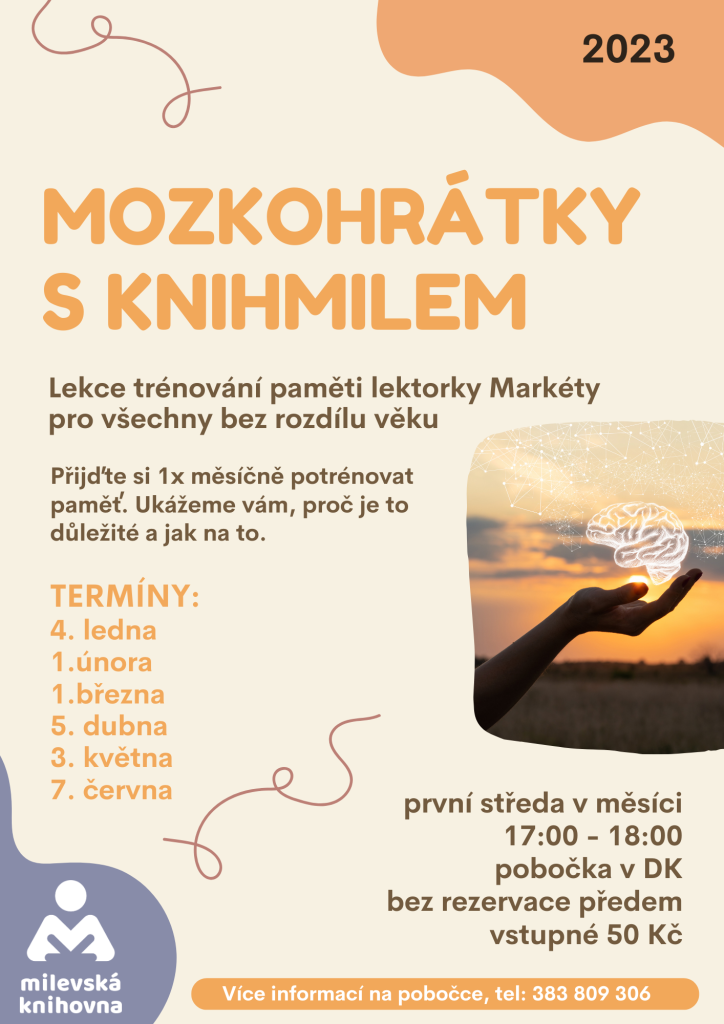 2023

MOZKOHRÁTKY S KNIHMILEM

Lekce trénování paměti lektorky Markéty pro všechny bez rozdílu věku

Přijďte si 1x měsíčně potrénovat paměť. Ukážeme vám, proč je to důležité a jak na to.

TERMÍNY:
4. ledna
1.února
1.března
5. dubna
3. května
7. června

první středa v měsíci
17:00 - 18:00
pobočka v DK
bez rezervace předem
vstupné 50 Kč

milevská knihovna

Více informací na pobočce, tel: 383 809 306